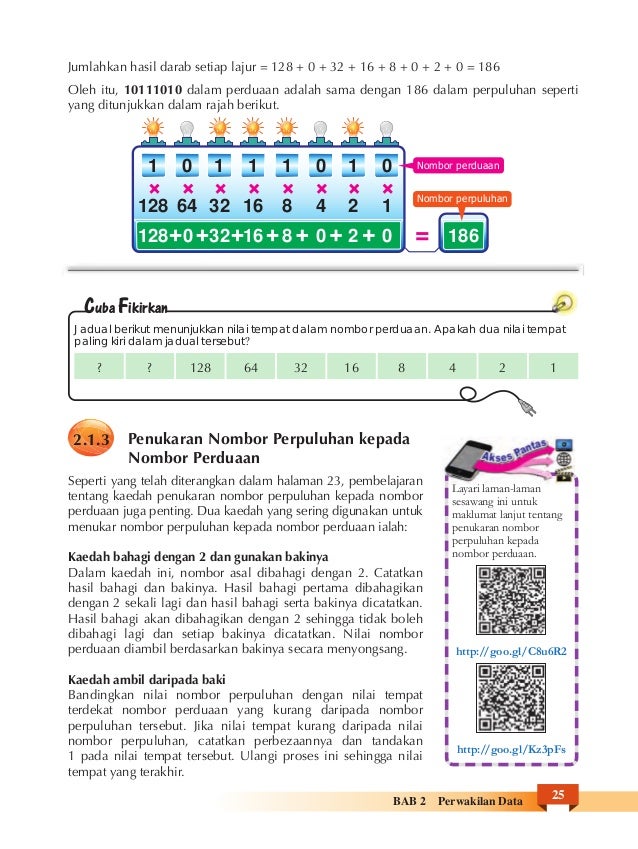 Jumlahkan hasil darab setiap lajur = 128 + 0 + 32 + 16 + 8 + 0 + 2 + 0 = 186

Oleh itu, **10111010** dalam perduaan adalah sama dengan 186 dalam perpuluhan seperti yang ditunjukkan dalam rajah berikut.

1 0 1 1 1 0 1 0
Nombor perduaan
× × × × × × × ×
128 64 32 16 8 4 2 1
Nombor perpuluhan
128+0+32+16+8+0+2+0 = 186

Cuba Fikirkan

Jadual berikut menunjukkan nilai tempat dalam nombor perduaan. Apakah dua nilai tempat paling kiri dalam jadual tersebut?

| ? | ? | 128 | 64 | 32 | 16 | 8 | 4 | 2 | 1 |
|---|---|---|---|---|---|---|---|---|---|

2.1.3 Penukaran Nombor Perpuluhan kepada Nombor Perduaan

Seperti yang telah diterangkan dalam halaman 23, pembelajaran tentang kaedah penukaran nombor perpuluhan kepada nombor perduaan juga penting. Dua kaedah yang sering digunakan untuk menukar nombor perpuluhan kepada nombor perduaan ialah:

**Kaedah bahagi dengan 2 dan gunakan bakinya**
Dalam kaedah ini, nombor asal dibahagi dengan 2. Catatkan hasil bahagi dan bakinya. Hasil bahagi pertama dibahagikan dengan 2 sekali lagi dan hasil bahagi serta bakinya dicatatkan. Hasil bahagi akan dibahagikan dengan 2 sehingga tidak boleh dibahagi lagi dan setiap bakinya dicatatkan. Nilai nombor perduaan diambil berdasarkan bakinya secara menyongsang.

**Kaedah ambil daripada baki**
Bandingkan nilai nombor perpuluhan dengan nilai tempat terdekat nombor perduaan yang kurang daripada nombor perpuluhan tersebut. Jika nilai tempat kurang daripada nilai nombor perpuluhan, catatkan perbezaannya dan tandakan 1 pada nilai tempat tersebut. Ulangi proses ini sehingga nilai tempat yang terakhir.

Akses Pantas

Layari laman-laman sesawang ini untuk maklumat lanjut tentang penukaran nombor perpuluhan kepada nombor perduaan.

http://goo.gl/C8u6R2

http://goo.gl/Kz3pFs

BAB 2 Perwakilan Data 25